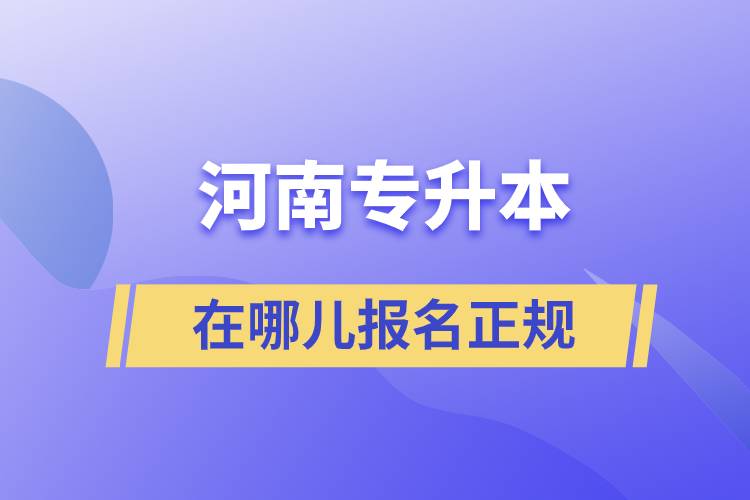 河南专升本

在哪儿报名正规